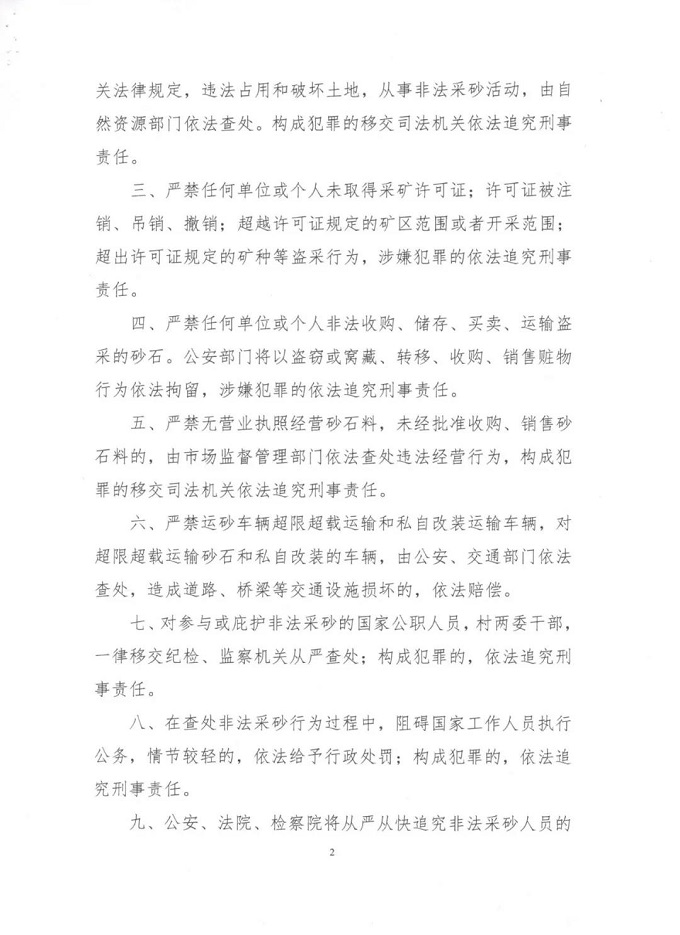 关法律规定，违法占用和破坏土地，从事非法采砂活动，由自然资源部门依法查处。构成犯罪的移交司法机关依法追究刑事责任。

三、严禁任何单位或个人未取得采矿许可证；许可证被注销、吊销、撤销；超越许可证规定的矿区范围或者开采范围；超出许可证规定的矿种等盗采行为，涉嫌犯罪的依法追究刑事责任。

四、严禁任何单位或个人非法收购、储存、买卖、运输盗采的砂石。公安部门将以盗窃或窝藏、转移、收购、销售赃物行为依法拘留，涉嫌犯罪的依法追究刑事责任。

五、严禁无营业执照经营砂石料，未经批准收购、销售砂石料的，由市场监督管理部门依法查处违法经营行为，构成犯罪的移交司法机关依法追究刑事责任。

六、严禁运砂车辆超限超载运输和私自改装运输车辆，对超限超载运输砂石和私自改装的车辆，由公安、交通部门依法查处，造成道路、桥梁等交通设施损坏的，依法赔偿。

七、对参与或庇护非法采砂的国家公职人员，村两委干部，一律移交纪检、监察机关从严查处；构成犯罪的，依法追究刑事责任。

八、在查处非法采砂行为过程中，阻碍国家工作人员执行公务，情节较轻的，依法给予行政处罚；构成犯罪的，依法追究刑事责任。

九、公安、法院、检察院将从严从快追究非法采砂人员的

2